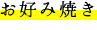 お好み焼き